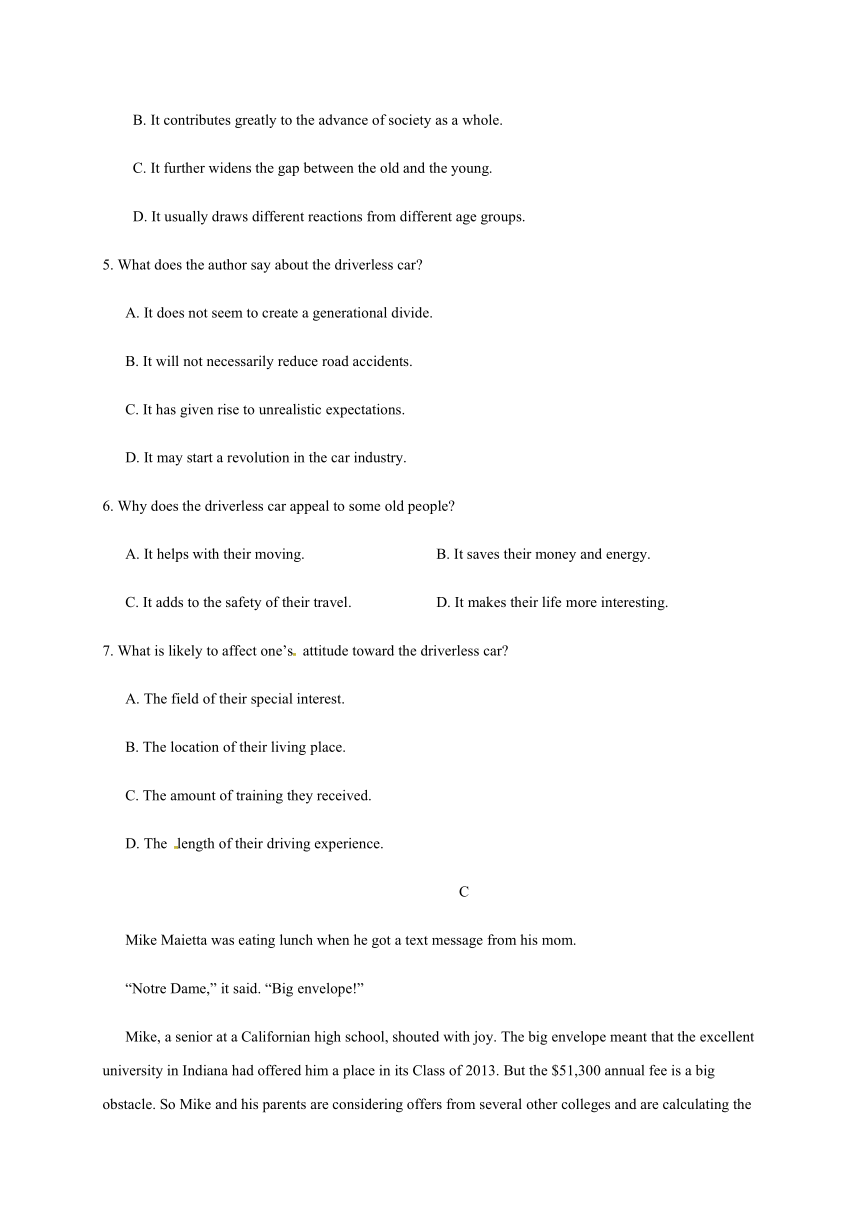 B. It contributes greatly to the advance of society as a whole.

C. It further widens the gap between the old and the young.

D. It usually draws different reactions from different age groups.

5. What does the author say about the driverless car?

A. It does not seem to create a generational divide.

B. It will not necessarily reduce road accidents.

C. It has given rise to unrealistic expectations.

D. It may start a revolution in the car industry.

6. Why does the driverless car appeal to some old people?

A. It helps with their moving.

B. It saves their money and energy.

C. It adds to the safety of their travel.

D. It makes their life more interesting.

7. What is likely to affect one's attitude toward the driverless car?

A. The field of their special interest.

B. The location of their living place.

C. The amount of training they received.

D. The length of their driving experience.

C

Mike Maietta was eating lunch when he got a text message from his mom.

"Notre Dame," it said. "Big envelope!"

Mike, a senior at a Californian high school, shouted with joy. The big envelope meant that the excellent university in Indiana had offered him a place in its Class of 2013. But the $51,300 annual fee is a big obstacle. So Mike and his parents are considering offers from several other colleges and are calculating the